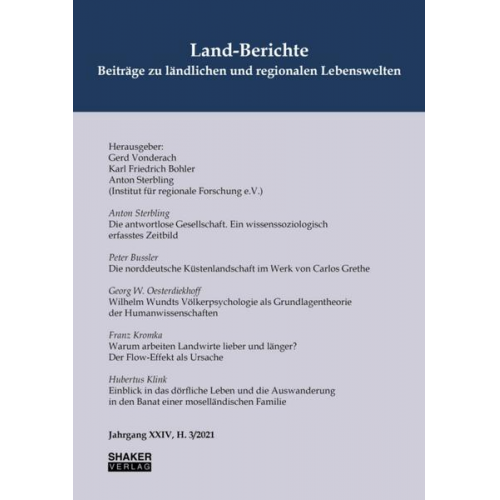 Land-Berichte
Beiträge zu ländlichen und regionalen Lebenswelten

Herausgeber:
Gerd Vonderach
Karl Friedrich Bohler
Anton Sterbling
(Institut für regionale Forschung e.V.)

Anton Sterbling
Die antwortlose Gesellschaft. Ein wissenssoziologisch erfasstes Zeitbild

Peter Bussler
Die norddeutsche Küstenlandschaft im Werk von Carlos Grethe

Georg W. Oesterdiekhoff
Wilhelm Wundts Völkerpsychologie als Grundlagentheorie der Humanwissenschaften

Franz Kromka
Warum arbeiten Landwirte lieber und länger?
Der Flow-Effekt als Ursache

Hubertus Klink
Einblick in das dörfliche Leben und die Auswanderung in den Banat einer moselländischen Familie

Jahrgang XXIV, H. 3/2021

SHAKER
VERLAG